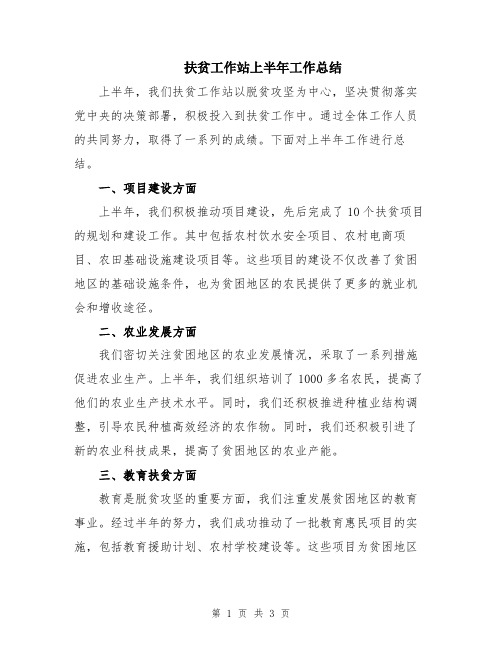 扶贫工作站上半年工作总结

上半年，我们扶贫工作站以脱贫攻坚为中心，坚决贯彻落实党中央的决策部署，积极投入到扶贫工作中。通过全体工作人员的共同努力，取得了一系列的成绩。下面对上半年工作进行总结。

一、项目建设方面

上半年，我们积极推动项目建设，先后完成了10个扶贫项目的规划和建设工作。其中包括农村饮水安全项目、农村电商项目、农田基础设施建设项目等。这些项目的建设不仅改善了贫困地区的基础设施条件，也为贫困地区的农民提供了更多的就业机会和增收途径。

二、农业发展方面

我们密切关注贫困地区的农业发展情况，采取了一系列措施促进农业生产。上半年，我们组织培训了1000多名农民，提高了他们的农业生产技术水平。同时，我们还积极推进种植业结构调整，引导农民种植高效经济的农作物。同时，我们还积极引进了新的农业科技成果，提高了贫困地区的农业产能。

三、教育扶贫方面

教育是脱贫攻坚的重要方面，我们注重发展贫困地区的教育事业。经过半年的努力，我们成功推动了一批教育惠民项目的实施，包括教育援助计划、农村学校建设等。这些项目为贫困地区

第 1 页 共 3 页